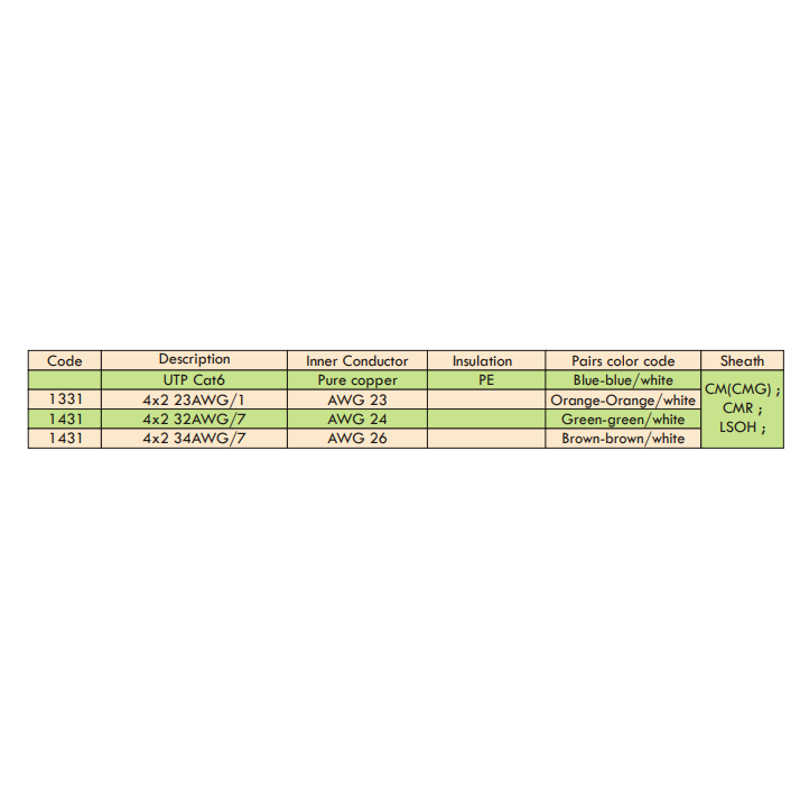 | Code | Description | Inner Conductor | Insulation | Pairs color code | Sheath |
|---|---|---|---|---|---|
|  | UTP Cat6 | Pure copper | PE | Blue-blue/white | CM(CMG) ; CMR ; LSOH ; |
| 1331 | 4x2 23AWG/1 | AWG 23 |  | Orange-Orange/white |  |
| 1431 | 4x2 32AWG/7 | AWG 24 |  | Green-green/white |  |
| 1431 | 4x2 34AWG/7 | AWG 26 |  | Brown-brown/white |  |